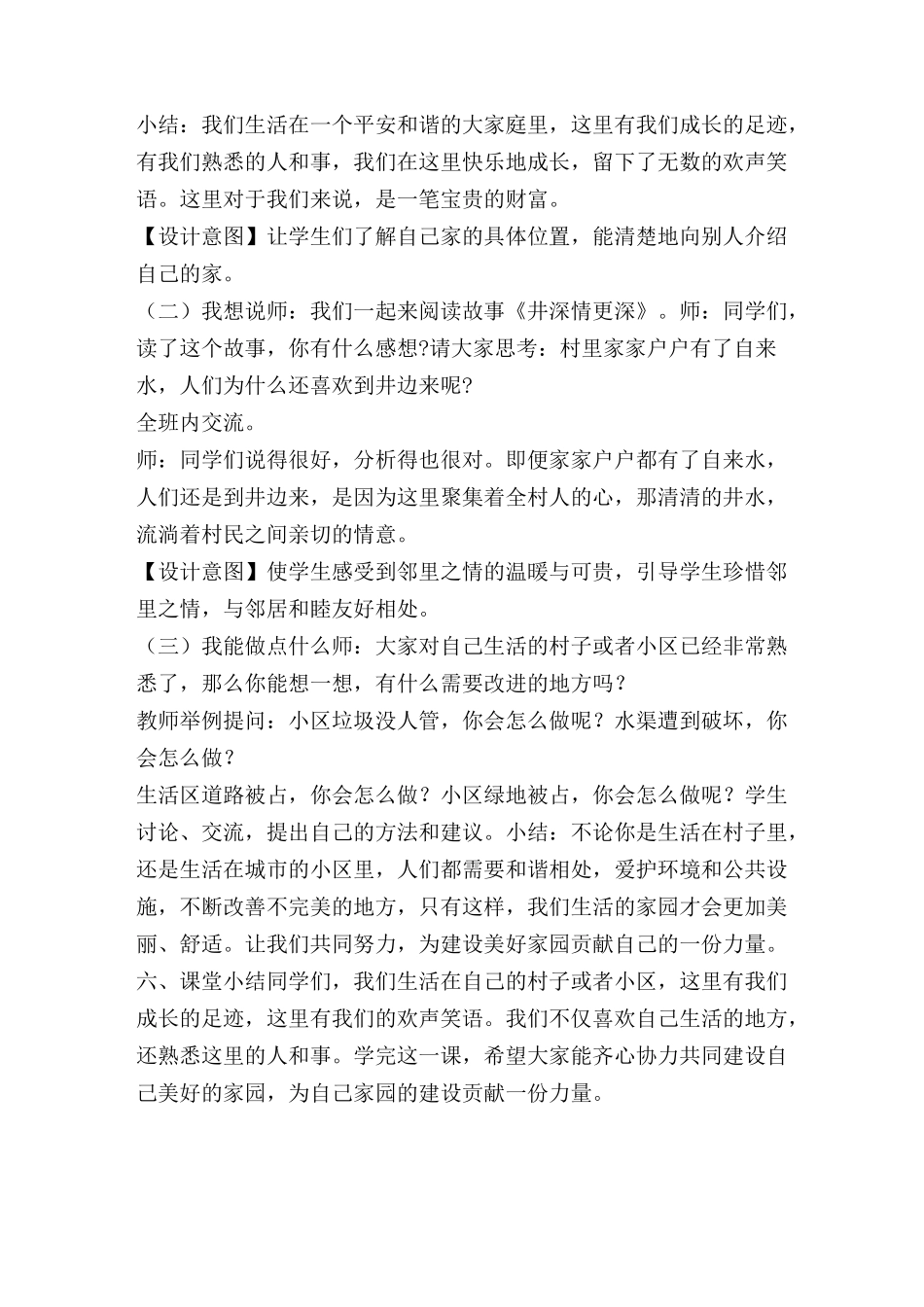 小结：我们生活在一个平安和谐的大家庭里，这里有我们成长的足迹，有我们熟悉的人和事，我们在这里快乐地成长，留下了无数的欢声笑语。这里对于我们来说，是一笔宝贵的财富。
【设计意图】让学生们了解自己家的具体位置，能清楚地向别人介绍自己的家。
（二）我想说师：我们一起来阅读故事《井深情更深》。师：同学们，读了这个故事，你有什么感想?请大家思考：村里家家户户有了自来水，人们为什么还喜欢到井边来呢?
全班内交流。
师：同学们说得很好，分析得也很对。即便家家户户都有了自来水，人们还是到井边来，是因为这里聚集着全村人的心，那清清的井水，流淌着村民之间亲切的情意。
【设计意图】使学生感受到邻里之情的温暖与可贵，引导学生珍惜邻里之情，与邻居和睦友好相处。
（三）我能做点什么师：大家对自己生活的村子或者小区已经非常熟悉了，那么你能想一想，有什么需要改进的地方吗？
教师举例提问：小区垃圾没人管，你会怎么做呢？水渠遭到破坏，你会怎么做？
生活区道路被占，你会怎么做？小区绿地被占，你会怎么做呢？学生讨论、交流，提出自己的方法和建议。小结：不论你是生活在村子里，还是生活在城市的小区里，人们都需要和谐相处，爱护环境和公共设施，不断改善不完美的地方，只有这样，我们生活的家园才会更加美丽、舒适。让我们共同努力，为建设美好家园贡献自己的一份力量。
六、课堂小结同学们，我们生活在自己的村子或者小区，这里有我们成长的足迹，这里有我们的欢声笑语。我们不仅喜欢自己生活的地方，还熟悉这里的人和事。学完这一课，希望大家能齐心协力共同建设自己美好的家园，为自己家园的建设贡献一份力量。